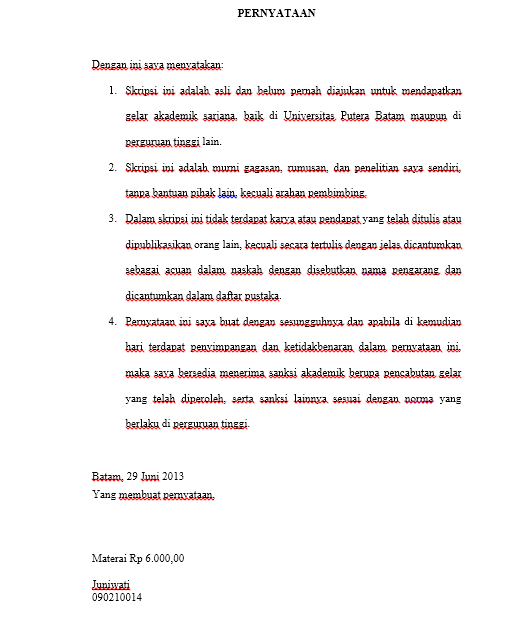 PERNYATAAN

Dengan ini saya menyatakan:

1. Skripsi ini adalah asli dan belum pernah diajukan untuk mendapatkan gelar akademik sarjana, baik di Universitas Putera Batam maupun di perguruan tinggi lain.

2. Skripsi ini adalah murni gagasan, rumusan, dan penelitian saya sendiri, tanpa bantuan pihak lain, kecuali arahan pembimbing.

3. Dalam skripsi ini tidak terdapat karya atau pendapat yang telah ditulis atau dipublikasikan orang lain, kecuali secara tertulis dengan jelas dicantumkan sebagai acuan dalam naskah dengan disebutkan nama pengarang dan dicantumkan dalam daftar pustaka.

4. Pernyataan ini saya buat dengan sesungguhnya dan apabila di kemudian hari terdapat penyimpangan dan ketidakbenaran dalam pernyataan ini, maka saya bersedia menerima sanksi akademik berupa pencabutan gelar yang telah diperoleh, serta sanksi lainnya sesuai dengan norma yang berlaku di perguruan tinggi.

Batam, 29 Juni 2013
Yang membuat pernyataan,

Materai Rp 6.000,00

Juniwati
090210014